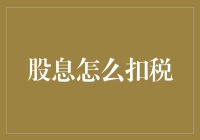 股息怎么扣税